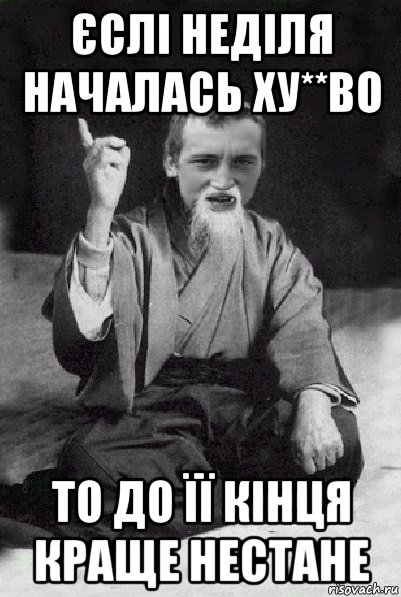 ЄСЛІ НЕДІЛЯ НАЧАЛАСЬ ХУ**ВО

ТО ДО ЇЇ КІНЦЯ КРАЩЕ НЕСТАНЕ

risovach.ru